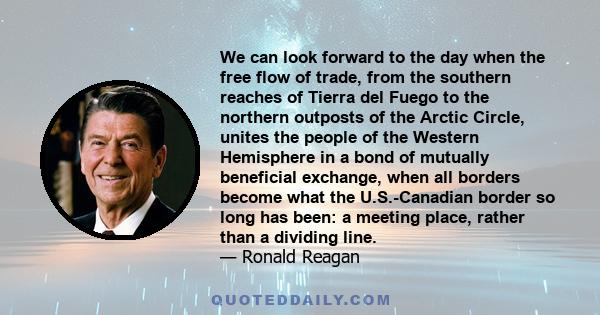 We can look forward to the day when the free flow of trade, from the southern reaches of Tierra del Fuego to the northern outposts of the Arctic Circle, unites the people of the Western Hemisphere in a bond of mutually beneficial exchange, when all borders become what the U.S.-Canadian border so long has been: a meeting place, rather than a dividing line.
— Ronald Reagan

QUOTEDDAILY.COM